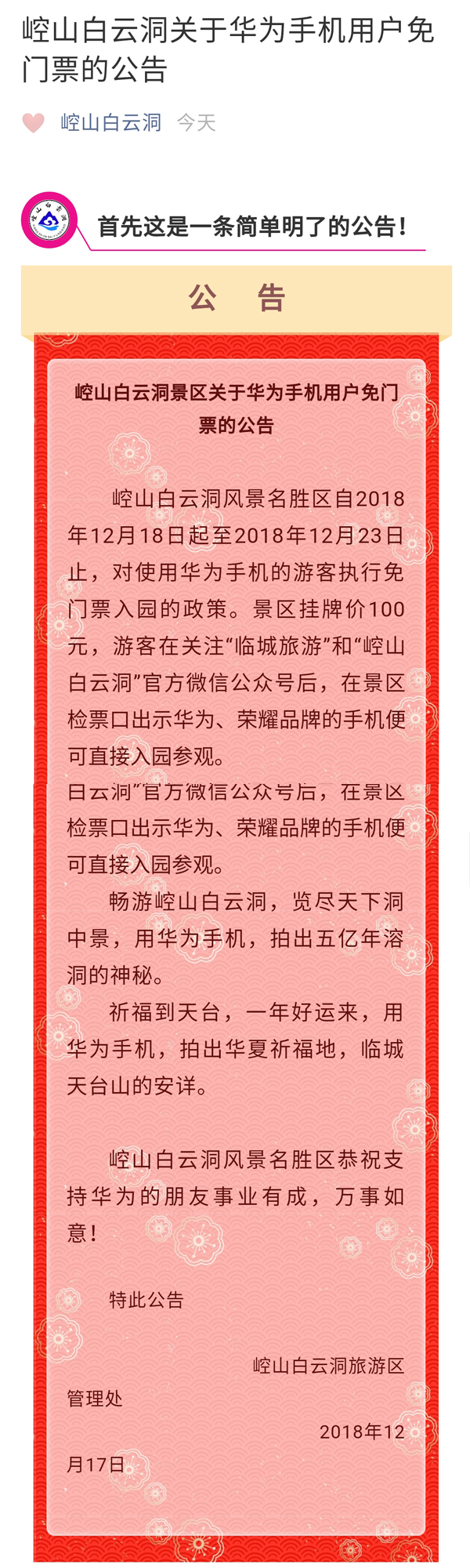 崆山白云洞关于华为手机用户免门票的公告

崆山白云洞 今天

首先这是一条简单明了的公告！

公 告

崆山白云洞景区关于华为手机用户免门票的公告

崆山白云洞风景名胜区自2018年12月18日起至2018年12月23日止，对使用华为手机的游客执行免门票入园的政策。景区挂牌价100元，游客在关注“临城旅游”和“崆山白云洞”官方微信公众号后，在景区检票口出示华为、荣耀品牌的手机便可直接入园参观。

白云洞”官方微信公众号后，在景区检票口出示华为、荣耀品牌的手机便可直接入园参观。

畅游崆山白云洞，览尽天下洞中景，用华为手机，拍出五亿年溶洞的神秘。

祈福到天台，一年好运来，用华为手机，拍出华夏祈福地，临城天台山的安详。

崆山白云洞风景名胜区恭祝支持华为的朋友事业有成，万事如意！

特此公告

崆山白云洞旅游区管理处

2018年12月17日